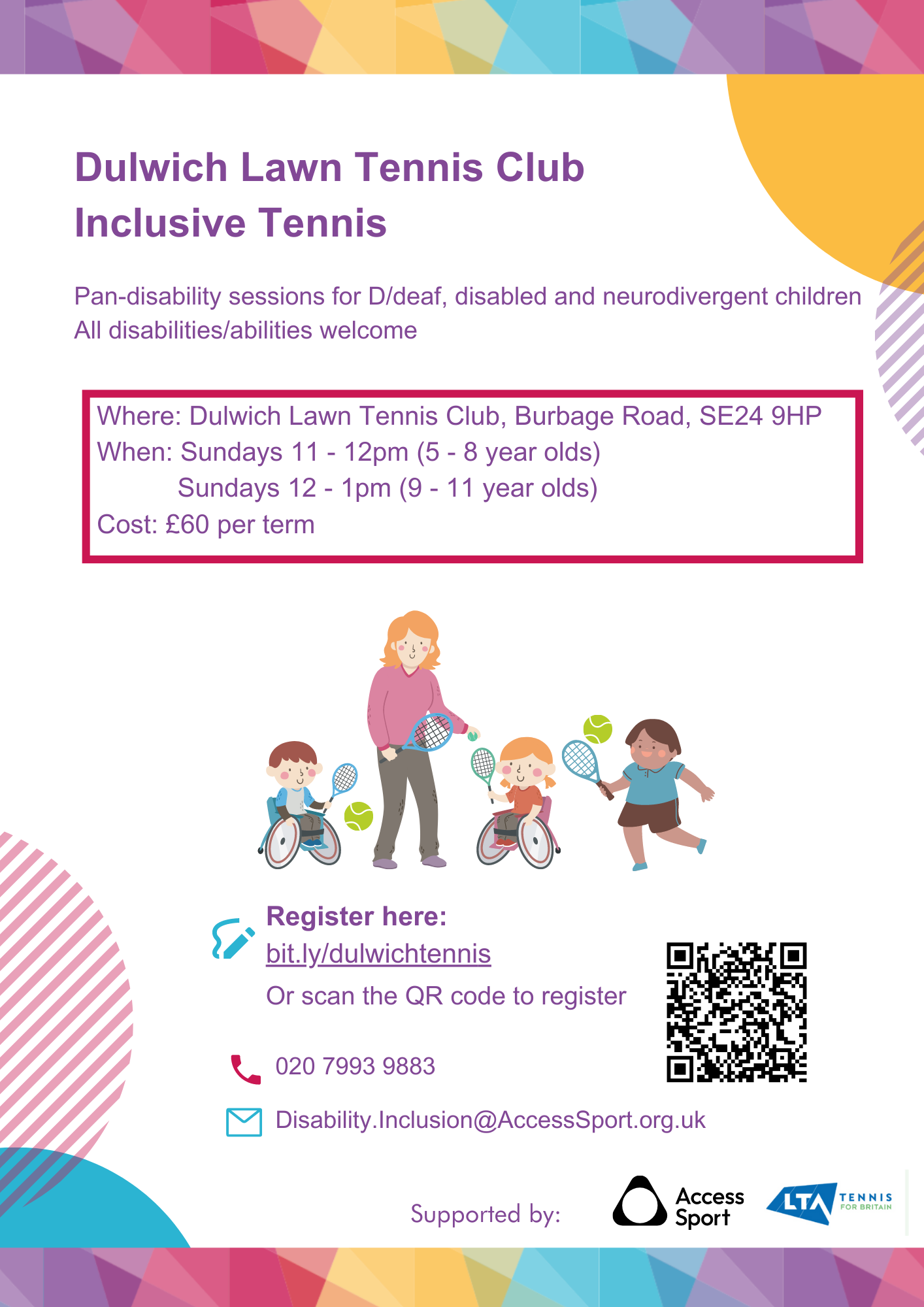 Dulwich Lawn Tennis Club
Inclusive Tennis

Pan-disability sessions for D/deaf, disabled and neurodivergent children
All disabilities/abilities welcome

Where: Dulwich Lawn Tennis Club, Burbage Road, SE24 9HP
When: Sundays 11 - 12pm (5 - 8 year olds)
Sundays 12 - 1pm (9 - 11 year olds)
Cost: £60 per term

Register here:
bit.ly/dulwichtennis
Or scan the QR code to register

020 7993 9883

Disability.Inclusion@AccessSport.org.uk

Supported by:

Access Sport

LTA TENNIS FOR BRITAIN